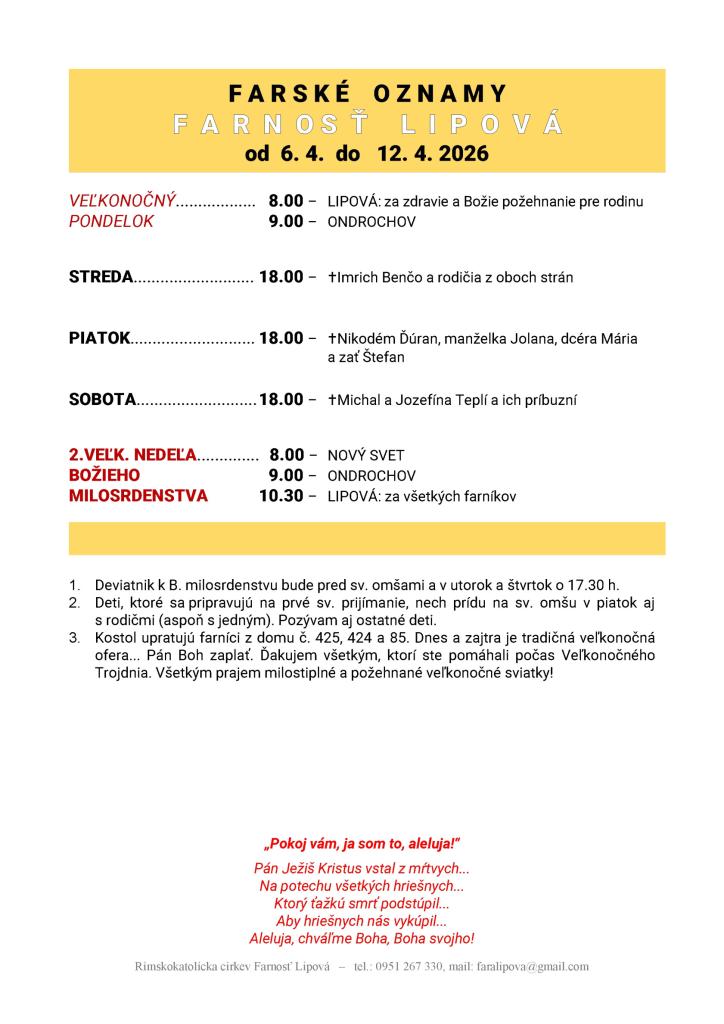 FARSKÉ OZNAMY
FARNOSŤ LIPOVÁ
od 6. 4. do 12. 4. 2026

VEĽKONOČNÝ.................. 8.00 – LIPOVÁ: za zdravie a Božie požehnanie pre rodinu
PONDELOK 9.00 – ONDROCHOV

STREDA........................... 18.00 – †Imrich Benčo a rodičia z oboch strán

PIATOK............................ 18.00 – †Nikodém Ďuran, manželka Jolana, dcéra Mária a zať Štefan

SOBOTA...........................18.00 – †Michal a Jozefína Teplí a ich príbuzní

2.VEĽK. NEDEĽA.............. 8.00 – NOVÝ SVET
BOŽIEHO 9.00 – ONDROCHOV
MILOSRDENSTVA 10.30 – LIPOVÁ: za všetkých farníkov

1. Deviatnik k B. milosrdenstvu bude pred sv. omšami a v utorok a štvrtok o 17.30 h.
2. Deti, ktoré sa pripravujú na prvé sv. prijímanie, nech prídu na sv. omšu v piatok aj s rodičmi (aspoň s jedným). Pozývam aj ostatné deti.
3. Kostol upratujú farníci z domu č. 425, 424 a 85. Dnes a zajtra je tradičná veľkonočná ofera... Pán Boh zaplať. Ďakujem všetkým, ktorí ste pomáhali počas Veľkonočného Trojdnia. Všetkým prajem milostiplné a požehnané veľkonočné sviatky!

„Pokoj vám, ja som to, aleluja!"

Pán Ježiš Kristus vstal z mŕtvych...
Na potechu všetkých hriešnych...
Ktorý ťažkú smrť podstúpil...
Aby hriešnych nás vykúpil...
Aleluja, chváľme Boha, Boha svojho!

Rímskokatolícka cirkev Farnosť Lipová – tel.: 0951 267 330, mail: faralipova@gmail.com